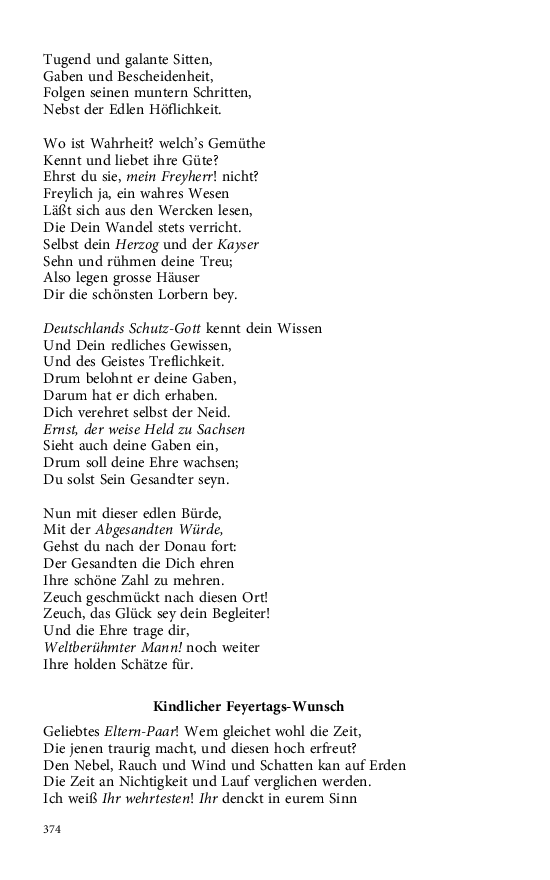 Tugend und galante Sitten,
Gaben und Bescheidenheit,
Folgen seinen muntern Schritten,
Nebst der Edlen Höflichkeit.

Wo ist Wahrheit? welch's Gemüthe
Kennt und liebet ihre Güte?
Ehrst du sie, mein Freyherr! nicht?
Freylich ja, ein wahres Wesen
Läßt sich aus den Wercken lesen,
Die Dein Wandel stets verricht.
Selbst dein Herzog und der Kayser
Sehn und rühmen deine Treu;
Also legen grosse Häuser
Dir die schönsten Lorbern bey.

Deutschlands Schutz-Gott kennt dein Wissen
Und Dein redliches Gewissen,
Und des Geistes Treflichkeit.
Drum belohnt er deine Gaben,
Darum hat er dich erhaben.
Dich verehret selbst der Neid.
Ernst, der weise Held zu Sachsen
Sieht auch deine Gaben ein,
Drum soll deine Ehre wachsen;
Du solst Sein Gesandter seyn.

Nun mit dieser edlen Bürde,
Mit der Abgesandten Würde,
Gehst du nach der Donau fort:
Der Gesandten die Dich ehren
Ihre schöne Zahl zu mehren.
Zeuch geschmückt nach diesen Ort!
Zeuch, das Glück sey dein Begleiter!
Und die Ehre trage dir,
Weltberühmter Mann! noch weiter
Ihre holden Schätze für.

Kindlicher Feyertags-Wunsch

Geliebtes Eltern-Paar! Wem gleichet wohl die Zeit,
Die jenen traurig macht, und diesen hoch erfreut?
Den Nebel, Rauch und Wind und Schatten kan auf Erden
Die Zeit an Nichtigkeit und Lauf verglichen werden.
Ich weiß Ihr wehrtesten! Ihr denckt in eurem Sinn

374